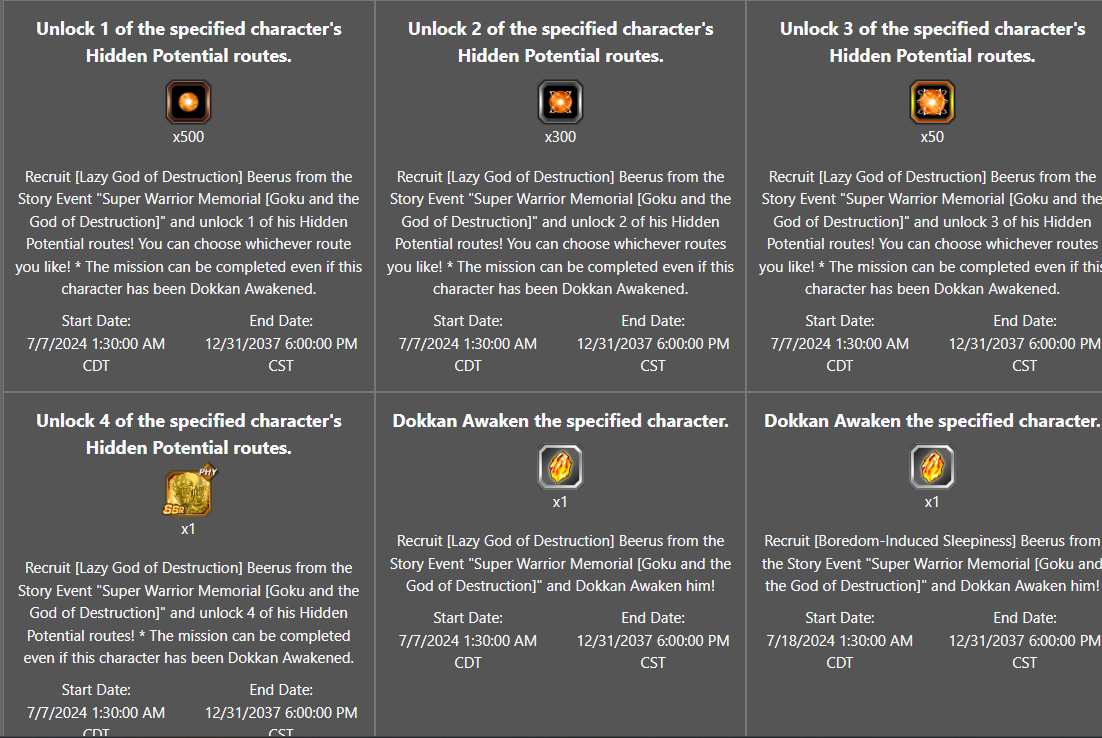 Unlock 1 of the specified character's Hidden Potential routes.

x500

Recruit [Lazy God of Destruction] Beerus from the Story Event "Super Warrior Memorial [Goku and the God of Destruction]" and unlock 1 of his Hidden Potential routes! You can choose whichever route you like! * The mission can be completed even if this character has been Dokkan Awakened.

Start Date:
7/7/2024 1:30:00 AM CDT

End Date:
12/31/2037 6:00:00 PM CST

Unlock 2 of the specified character's Hidden Potential routes.

x300

Recruit [Lazy God of Destruction] Beerus from the Story Event "Super Warrior Memorial [Goku and the God of Destruction]" and unlock 2 of his Hidden Potential routes! You can choose whichever routes you like! * The mission can be completed even if this character has been Dokkan Awakened.

Start Date:
7/7/2024 1:30:00 AM CDT

End Date:
12/31/2037 6:00:00 PM CST

Unlock 3 of the specified character's Hidden Potential routes.

x50

Recruit [Lazy God of Destruction] Beerus from the Story Event "Super Warrior Memorial [Goku and the God of Destruction]" and unlock 3 of his Hidden Potential routes! You can choose whichever routes you like! * The mission can be completed even if this character has been Dokkan Awakened.

Start Date:
7/7/2024 1:30:00 AM CDT

End Date:
12/31/2037 6:00:00 PM CST

Unlock 4 of the specified character's Hidden Potential routes.

PHY
SSR
x1

Recruit [Lazy God of Destruction] Beerus from the Story Event "Super Warrior Memorial [Goku and the God of Destruction]" and unlock 4 of his Hidden Potential routes! * The mission can be completed even if this character has been Dokkan Awakened.

Start Date:
7/7/2024 1:30:00 AM CDT

End Date:
12/31/2037 6:00:00 PM CST

Dokkan Awaken the specified character.

x1

Recruit [Lazy God of Destruction] Beerus from the Story Event "Super Warrior Memorial [Goku and the God of Destruction]" and Dokkan Awaken him!

Start Date:
7/7/2024 1:30:00 AM CDT

End Date:
12/31/2037 6:00:00 PM CST

Dokkan Awaken the specified character.

x1

Recruit [Boredom-Induced Sleepiness] Beerus from the Story Event "Super Warrior Memorial [Goku and the God of Destruction]" and Dokkan Awaken him!

Start Date:
7/18/2024 1:30:00 AM CDT

End Date:
12/31/2037 6:00:00 PM CST